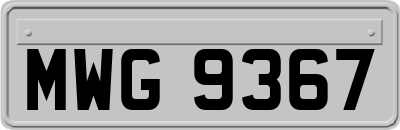 MWG 9367